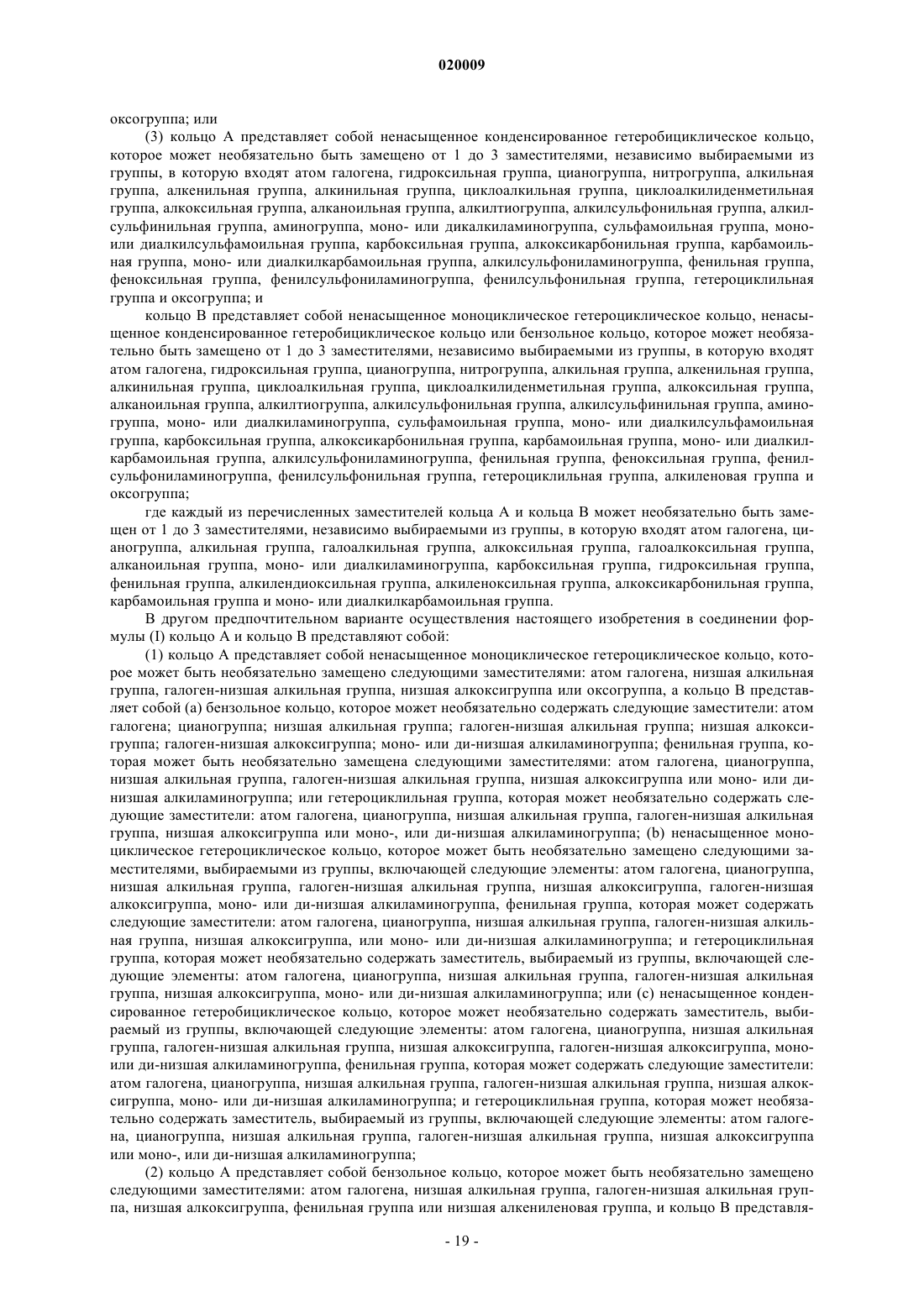 020009

оксогруппа; или

(3) кольцо А представляет собой ненасыщенное конденсированное гетеробициклическое кольцо, которое может необязательно быть замещено от 1 до 3 заместителями, независимо выбираемыми из группы, в которую входят атом галогена, гидроксильная группа, цианогруппа, нитрогруппа, алкильная группа, алкенильная группа, алкинильная группа, циклоалкильная группа, циклоалкилиденметильная группа, алкоксильная группа, алканоильная группа, алкилтиогруппа, алкилсульфонильная группа, алкилсульфинильная группа, аминогруппа, моно- или дикалкиламиногруппа, сульфамоильная группа, моно- или диалкилсульфамоильная группа, карбоксильная группа, алкоксикарбонильная группа, карбамоильная группа, моно- или диалкилкарбамоильная группа, алкилсульфониламиногруппа, фенильная группа, феноксильная группа, фенилсульфониламиногруппа, фенилсульфонильная группа, гетероциклильная группа и оксогруппа; и

кольцо В представляет собой ненасыщенное моноциклическое гетероциклическое кольцо, ненасыщенное конденсированное гетеробициклическое кольцо или бензольное кольцо, которое может необязательно быть замещено от 1 до 3 заместителями, независимо выбираемыми из группы, в которую входят атом галогена, гидроксильная группа, цианогруппа, нитрогруппа, алкильная группа, алкенильная группа, алкинильная группа, циклоалкильная группа, циклоалкилиденметильная группа, алкоксильная группа, алканоильная группа, алкилтиогруппа, алкилсульфонильная группа, алкилсульфинильная группа, аминогруппа, моно- или диалкиламиногруппа, сульфамоильная группа, моно- или диалкилсульфамоильная группа, карбоксильная группа, алкоксикарбонильная группа, карбамоильная группа, моно- или диалкилкарбамоильная группа, алкилсульфониламиногруппа, фенильная группа, феноксильная группа, фенилсульфониламиногруппа, фенилсульфонильная группа, гетероциклильная группа, алкиленовая группа и оксогруппа;

где каждый из перечисленных заместителей кольца А и кольца В может необязательно быть замещен от 1 до 3 заместителями, независимо выбираемыми из группы, в которую входят атом галогена, цианогруппа, алкильная группа, галоалкильная группа, алкоксильная группа, галоалкоксильная группа, алканоильная группа, моно- или диалкиламиногруппа, карбоксильная группа, гидроксильная группа, фенильная группа, алкилендиоксильная группа, алкиленоксильная группа, алкоксикарбонильная группа, карбамоильная группа и моно- или диалкилкарбамоильная группа.

В другом предпочтительном варианте осуществления настоящего изобретения в соединении формулы (I) кольцо А и кольцо В представляют собой:

(1) кольцо А представляет собой ненасыщенное моноциклическое гетероциклическое кольцо, которое может быть необязательно замещено следующими заместителями: атом галогена, низшая алкильная группа, галоген-низшая алкильная группа, низшая алкоксигруппа или оксогруппа, а кольцо В представляет собой (а) бензольное кольцо, которое может необязательно содержать следующие заместители: атом галогена; цианогруппа; низшая алкильная группа; галоген-низшая алкильная группа; низшая алкоксигруппа; галоген-низшая алкоксигруппа; моно- или ди-низшая алкиламиногруппа; фенильная группа, которая может быть необязательно замещена следующими заместителями: атом галогена, цианогруппа, низшая алкильная группа, галоген-низшая алкильная группа, низшая алкоксигруппа или моно- или ди-низшая алкиламиногруппа; или гетероциклильная группа, которая может необязательно содержать следующие заместители: атом галогена, цианогруппа, низшая алкильная группа, галоген-низшая алкильная группа, низшая алкоксигруппа или моно-, или ди-низшая алкиламиногруппа; (b) ненасыщенное моноциклическое гетероциклическое кольцо, которое может быть необязательно замещено следующими заместителями, выбираемыми из группы, включающей следующие элементы: атом галогена, цианогруппа, низшая алкильная группа, галоген-низшая алкильная группа, низшая алкоксигруппа, галоген-низшая алкоксигруппа, моно- или ди-низшая алкиламиногруппа, фенильная группа, которая может содержать следующие заместители: атом галогена, цианогруппа, низшая алкильная группа, галоген-низшая алкильная группа, низшая алкоксигруппа, или моно- или ди-низшая алкиламиногруппа; и гетероциклильная группа, которая может необязательно содержать заместитель, выбираемый из группы, включающей следующие элементы: атом галогена, цианогруппа, низшая алкильная группа, галоген-низшая алкильная группа, низшая алкоксигруппа, моно- или ди-низшая алкиламиногруппа; или (с) ненасыщенное конденсированное гетеробициклическое кольцо, которое может необязательно содержать заместитель, выбираемый из группы, включающей следующие элементы: атом галогена, цианогруппа, низшая алкильная группа, галоген-низшая алкильная группа, низшая алкоксигруппа, галоген-низшая алкоксигруппа, моно- или ди-низшая алкиламиногруппа, фенильная группа, которая может содержать следующие заместители: атом галогена, цианогруппа, низшая алкильная группа, галоген-низшая алкильная группа, низшая алкоксигруппа, моно- или ди-низшая алкиламиногруппа; и гетероциклильная группа, которая может необязательно содержать заместитель, выбираемый из группы, включающей следующие элементы: атом галогена, цианогруппа, низшая алкильная группа, галоген-низшая алкильная группа, низшая алкоксигруппа или моно-, или ди-низшая алкиламиногруппа;

(2) кольцо А представляет собой бензольное кольцо, которое может быть необязательно замещено следующими заместителями: атом галогена, низшая алкильная группа, галоген-низшая алкильная группа, низшая алкоксигруппа, фенильная группа или низшая алкениленовая группа, и кольцо В представля-

- 19 -